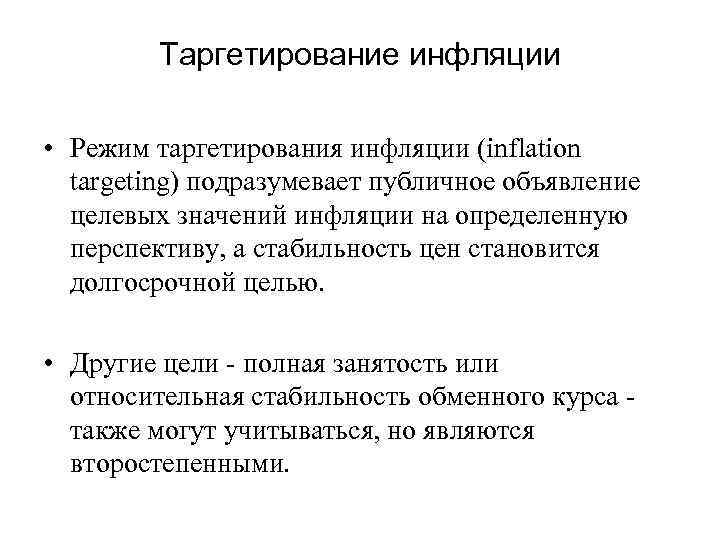 Таргетирование инфляции

• Режим таргетирования инфляции (inflation targeting) подразумевает публичное объявление целевых значений инфляции на определенную перспективу, а стабильность цен становится долгосрочной целью.

• Другие цели - полная занятость или относительная стабильность обменного курса - также могут учитываться, но являются второстепенными.